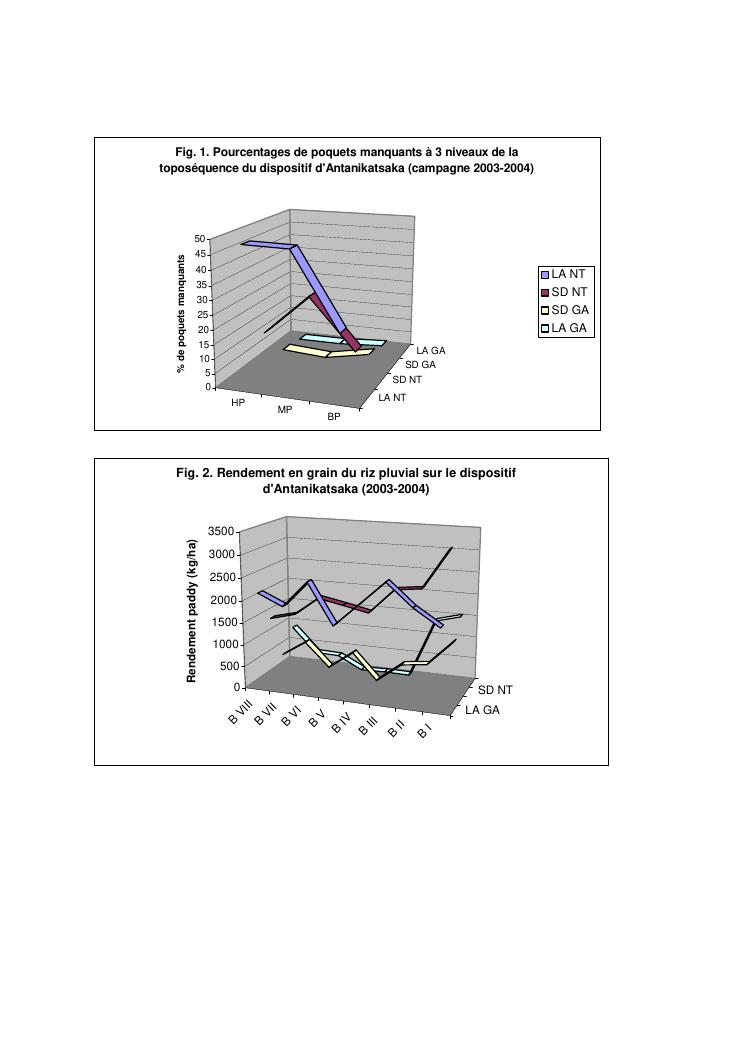 Fig. 1. Pourcentages de poquets manquants à 3 niveaux de la toposéquence du dispositif d'Antanikatsaka (campagne 2003-2004)

% de poquets manquants

50
45
40
35
30
25
20
15
10
5
0

HP
MP
BP

LA GA
SD GA
SD NT
LA NT

LA NT
SD NT
SD GA
LA GA

Fig. 2. Rendement en grain du riz pluvial sur le dispositif d'Antanikatsaka (2003-2004)

Rendement paddy (kg/ha)

3500
3000
2500
2000
1500
1000
500
0

B VIII
B VII
B VI
B V
B IV
B III
B II
B I

SD NT
LA GA